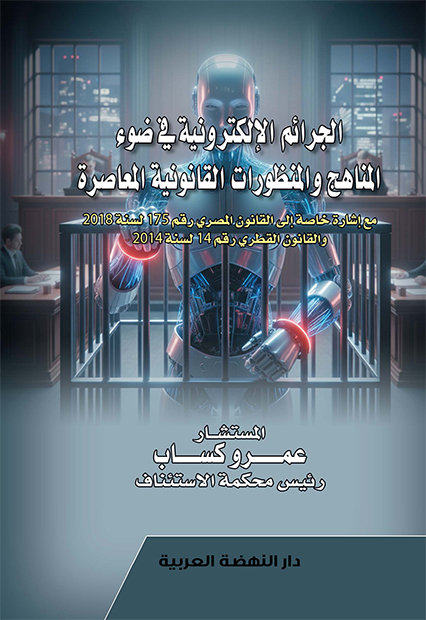 الجرائم الإلكترونية في ضوء
المناهج والمنظورات القانونية المعاصرة

مع إشارة خاصة إلى القانون المصري رقم 175 لسنة 2018
والقانون القطري رقم 14 لسنة 2014

المستشار
عمرو كساب
رئيس محكمة الاستئناف

دار النهضة العربية